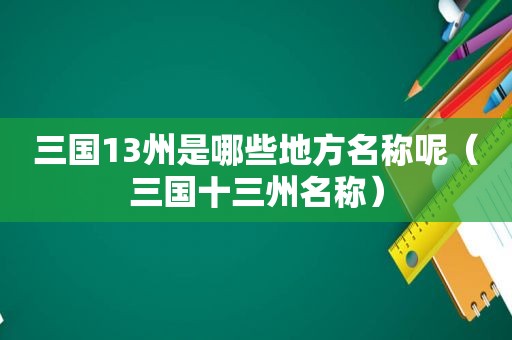 三国13州是哪些地方名称呢（三国十三州名称）